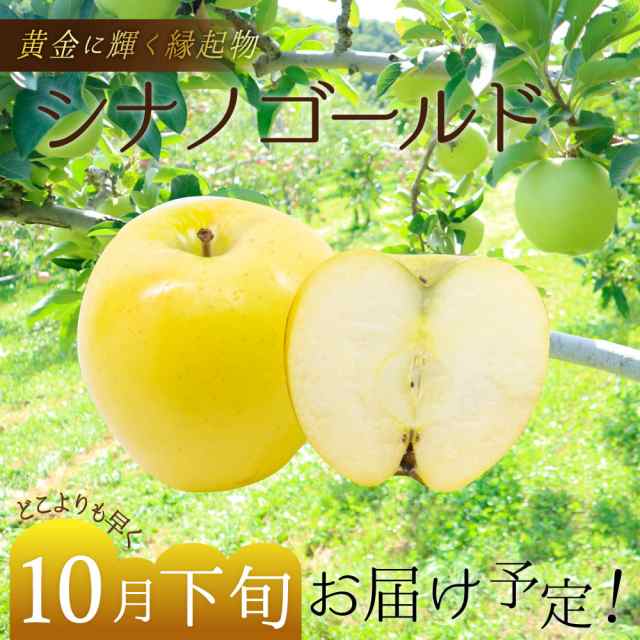 黄金に輝く縁起物

シナノゴールド

どこよりも早く

10月下旬 お届け予定！